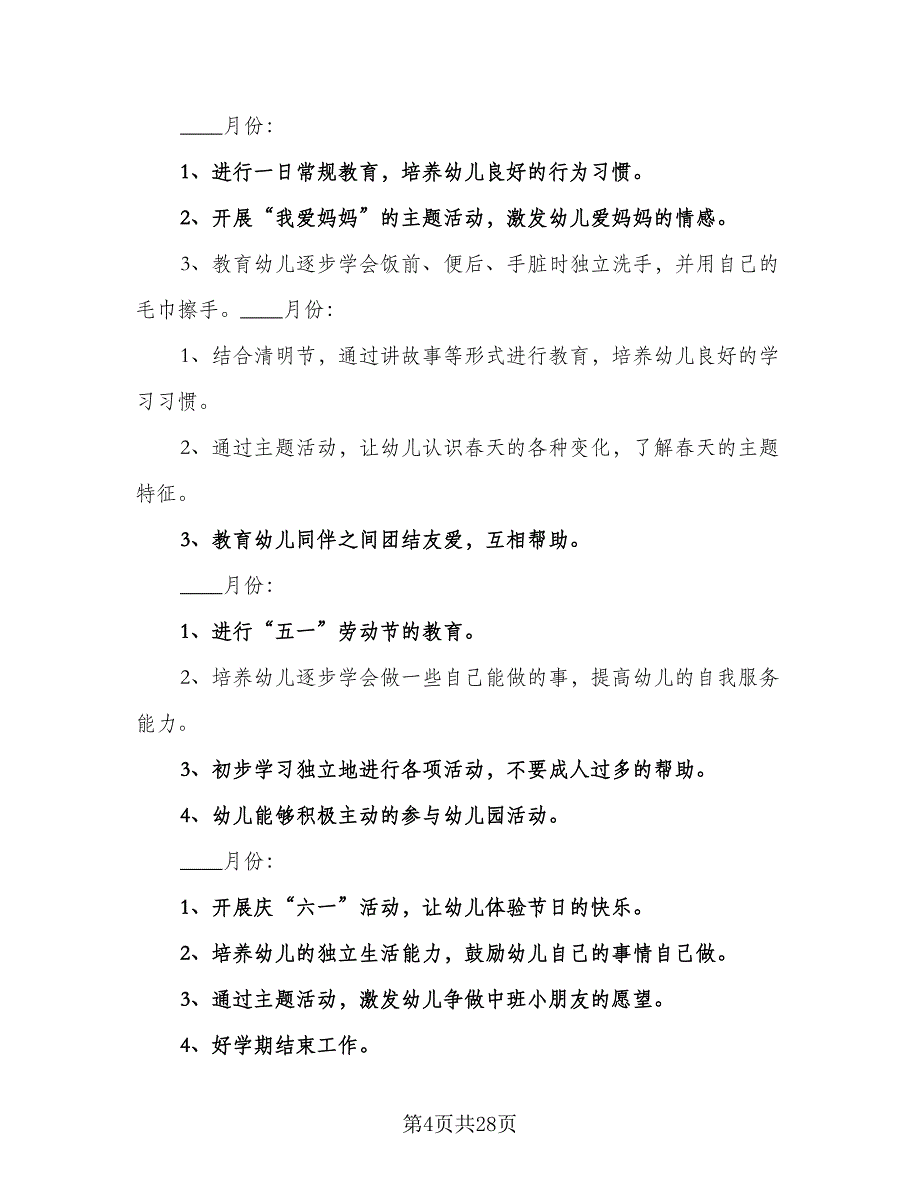 ____月份:

1、进行一日常规教育，培养幼儿良好的行为习惯。

2、开展“我爱妈妈”的主题活动，激发幼儿爱妈妈的情感。

3、教育幼儿逐步学会饭前、便后、手脏时独立洗手，并用自己的毛巾擦手。____月份:

1、结合清明节，通过讲故事等形式进行教育，培养幼儿良好的学习习惯。

2、通过主题活动，让幼儿认识春天的各种变化，了解春天的主题特征。

3、教育幼儿同伴之间团结友爱，互相帮助。

____月份:

1、进行“五一”劳动节的教育。

2、培养幼儿逐步学会做一些自己能做的事，提高幼儿的自我服务能力。

3、初步学习独立地进行各项活动，不要成人过多的帮助。

4、幼儿能够积极主动的参与幼儿园活动。

____月份:

1、开展庆“六一”活动，让幼儿体验节日的快乐。

2、培养幼儿的独立生活能力，鼓励幼儿自己的事情自己做。

3、通过主题活动，激发幼儿争做中班小朋友的愿望。

4、好学期结束工作。

第4页共28页